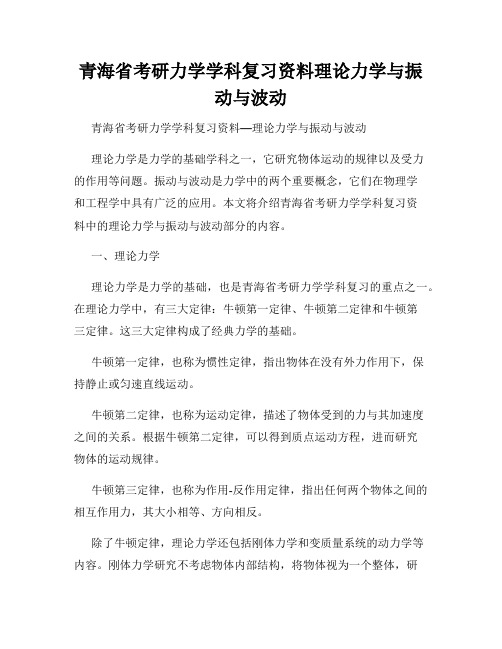 青海省考研力学学科复习资料理论力学与振动与波动

青海省考研力学学科复习资料—理论力学与振动与波动

理论力学是力学的基础学科之一，它研究物体运动的规律以及受力的作用等问题。振动与波动是力学中的两个重要概念，它们在物理学和工程学中具有广泛的应用。本文将介绍青海省考研力学学科复习资料中的理论力学与振动与波动部分的内容。

一、理论力学

理论力学是力学的基础，也是青海省考研力学学科复习的重点之一。在理论力学中，有三大定律：牛顿第一定律、牛顿第二定律和牛顿第三定律。这三大定律构成了经典力学的基础。

牛顿第一定律，也称为惯性定律，指出物体在没有外力作用下，保持静止或匀速直线运动。

牛顿第二定律，也称为运动定律，描述了物体受到的力与其加速度之间的关系。根据牛顿第二定律，可以得到质点运动方程，进而研究物体的运动规律。

牛顿第三定律，也称为作用-反作用定律，指出任何两个物体之间的相互作用力，其大小相等、方向相反。

除了牛顿定律，理论力学还包括刚体力学和变质量系统的动力学等内容。刚体力学研究不考虑物体内部结构，将物体视为一个整体，研